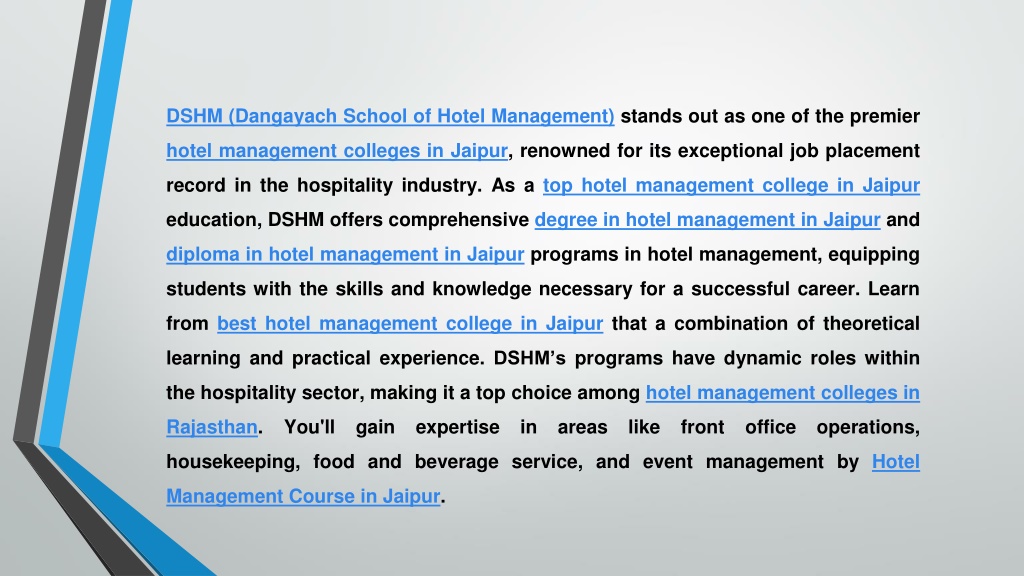 DSHM (Dangayach School of Hotel Management) stands out as one of the premier hotel management colleges in Jaipur, renowned for its exceptional job placement record in the hospitality industry. As a top hotel management college in Jaipur education, DSHM offers comprehensive degree in hotel management in Jaipur and diploma in hotel management in Jaipur programs in hotel management, equipping students with the skills and knowledge necessary for a successful career. Learn from best hotel management college in Jaipur that a combination of theoretical learning and practical experience. DSHM's programs have dynamic roles within the hospitality sector, making it a top choice among hotel management colleges in Rajasthan. You'll gain expertise in areas like front office operations, housekeeping, food and beverage service, and event management by Hotel Management Course in Jaipur.